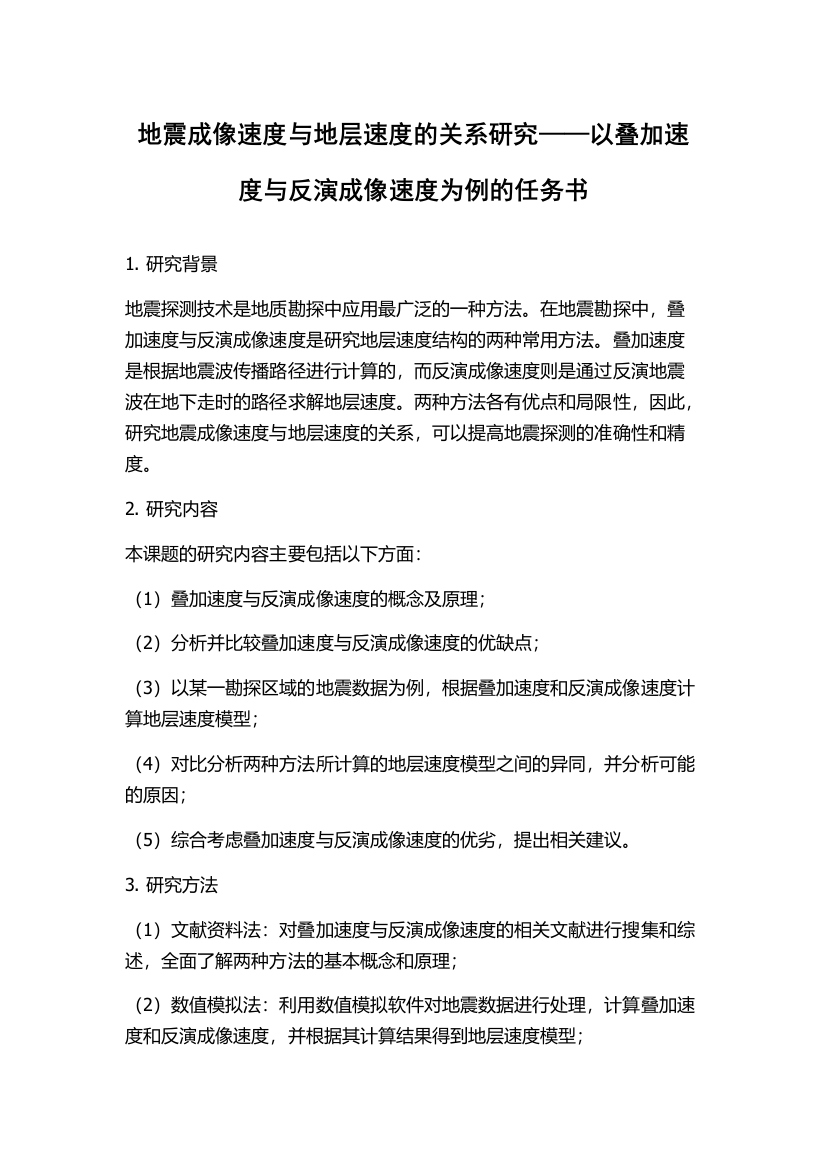 地震成像速度与地层速度的关系研究——以叠加速度与反演成像速度为例的任务书

1. 研究背景

地震探测技术是地质勘探中应用最广泛的一种方法。在地震勘探中，叠加速度与反演成像速度是研究地层速度结构的两种常用方法。叠加速度是根据地震波传播路径进行计算的，而反演成像速度则是通过反演地震波在地下走时的路径求解地层速度。两种方法各有优点和局限性，因此，研究地震成像速度与地层速度的关系，可以提高地震探测的准确性和精度。

2. 研究内容

本课题的研究内容主要包括以下方面：

（1）叠加速度与反演成像速度的概念及原理；

（2）分析并比较叠加速度与反演成像速度的优缺点；

（3）以某一勘探区域的地震数据为例，根据叠加速度和反演成像速度计算地层速度模型；

（4）对比分析两种方法所计算的地层速度模型之间的异同，并分析可能的原因；

（5）综合考虑叠加速度与反演成像速度的优劣，提出相关建议。

3. 研究方法

（1）文献资料法：对叠加速度与反演成像速度的相关文献进行搜集和综述，全面了解两种方法的基本概念和原理；

（2）数值模拟法：利用数值模拟软件对地震数据进行处理，计算叠加速度和反演成像速度，并根据其计算结果得到地层速度模型；